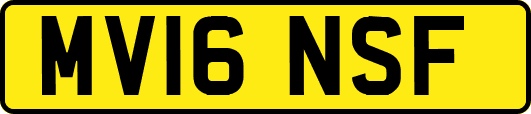 MV16 NSF